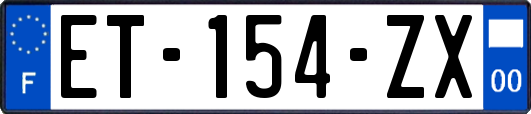 F
ET-154-ZX
00